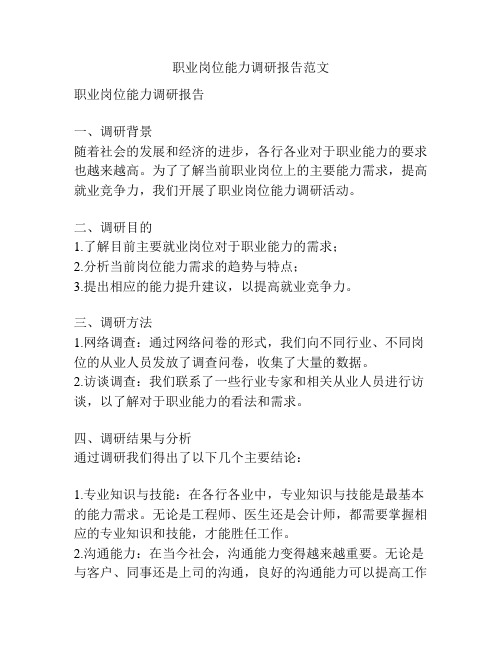 职业岗位能力调研报告范文

职业岗位能力调研报告

一、调研背景
随着社会的发展和经济的进步，各行各业对于职业能力的要求也越来越高。为了了解当前职业岗位上的主要能力需求，提高就业竞争力，我们开展了职业岗位能力调研活动。

二、调研目的
1.了解目前主要就业岗位对于职业能力的需求；
2.分析当前岗位能力需求的趋势与特点；
3.提出相应的能力提升建议，以提高就业竞争力。

三、调研方法
1.网络调查：通过网络问卷的形式，我们向不同行业、不同岗位的从业人员发放了调查问卷，收集了大量的数据。
2.访谈调查：我们联系了一些行业专家和相关从业人员进行访谈，以了解对于职业能力的看法和需求。

四、调研结果与分析
通过调研我们得出了以下几个主要结论：

1.专业知识与技能：在各行各业中，专业知识与技能是最基本的能力需求。无论是工程师、医生还是会计师，都需要掌握相应的专业知识和技能，才能胜任工作。
2.沟通能力：在当今社会，沟通能力变得越来越重要。无论是与客户、同事还是上司的沟通，良好的沟通能力可以提高工作